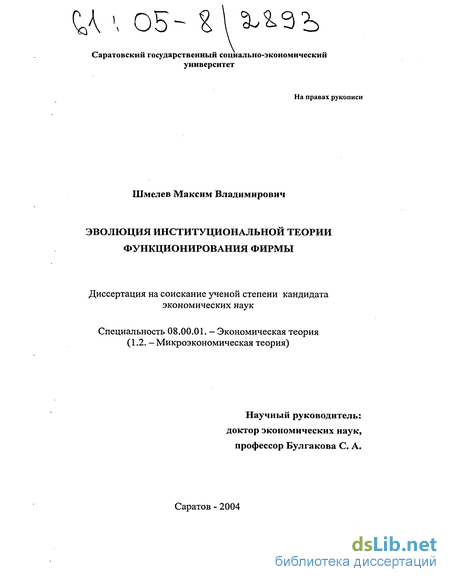 61:05-8/2893

Саратовский государственный социально-экономический университет

На правах рукописи

Шмелев Максим Владимирович

ЭВОЛЮЦИЯ ИНСТИТУЦИОНАЛЬНОЙ ТЕОРИИ ФУНКЦИОНИРОВАНИЯ ФИРМЫ

Диссертация на соискание ученой степени кандидата экономических наук

Специальность 08.00.01. – Экономическая теория (1.2. – Микроэкономическая теория)

Научный руководитель: доктор экономических наук, профессор Булгакова С. А.

Саратов - 2004

dsLib.net
библиотека диссертаций